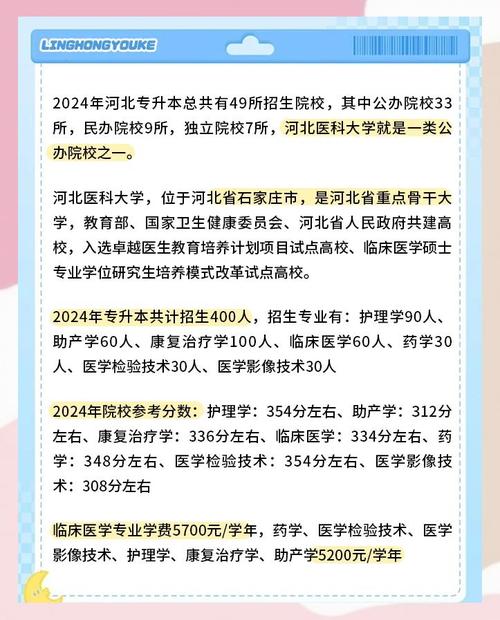 LINGHONGYOUKE

2024年河北专升本总共有49所招生院校，其中公办院校33所，民办院校9所，独立院校7所，河北医科大学就是一类公办院校之一。

河北医科大学，位于河北省石家庄市，是河北省重点骨干大学，教育部、国家卫生健康委员会、河北省人民政府共建高校，入选卓越医生教育培养计划项目试点高校、临床医学硕士专业学位研究生培养模式改革试点高校。

2024年专升本共计招生400人，招生专业有：护理学90人、助产学60人、康复治疗学100人、临床医学60人、药学30人、医学检验技术30人、医学影像技术30人

2024年院校参考分数：护理学：354分左右、助产学：312分左右、康复治疗学：336分左右、临床医学：334分左右、药学：348分左右、医学检验技术：354分左右、医学影像技术：308分左右

临床医学专业学费5700元/学年，药学、医学检验技术、医学影像技术、护理学、康复治疗学、助产学5200元/学年